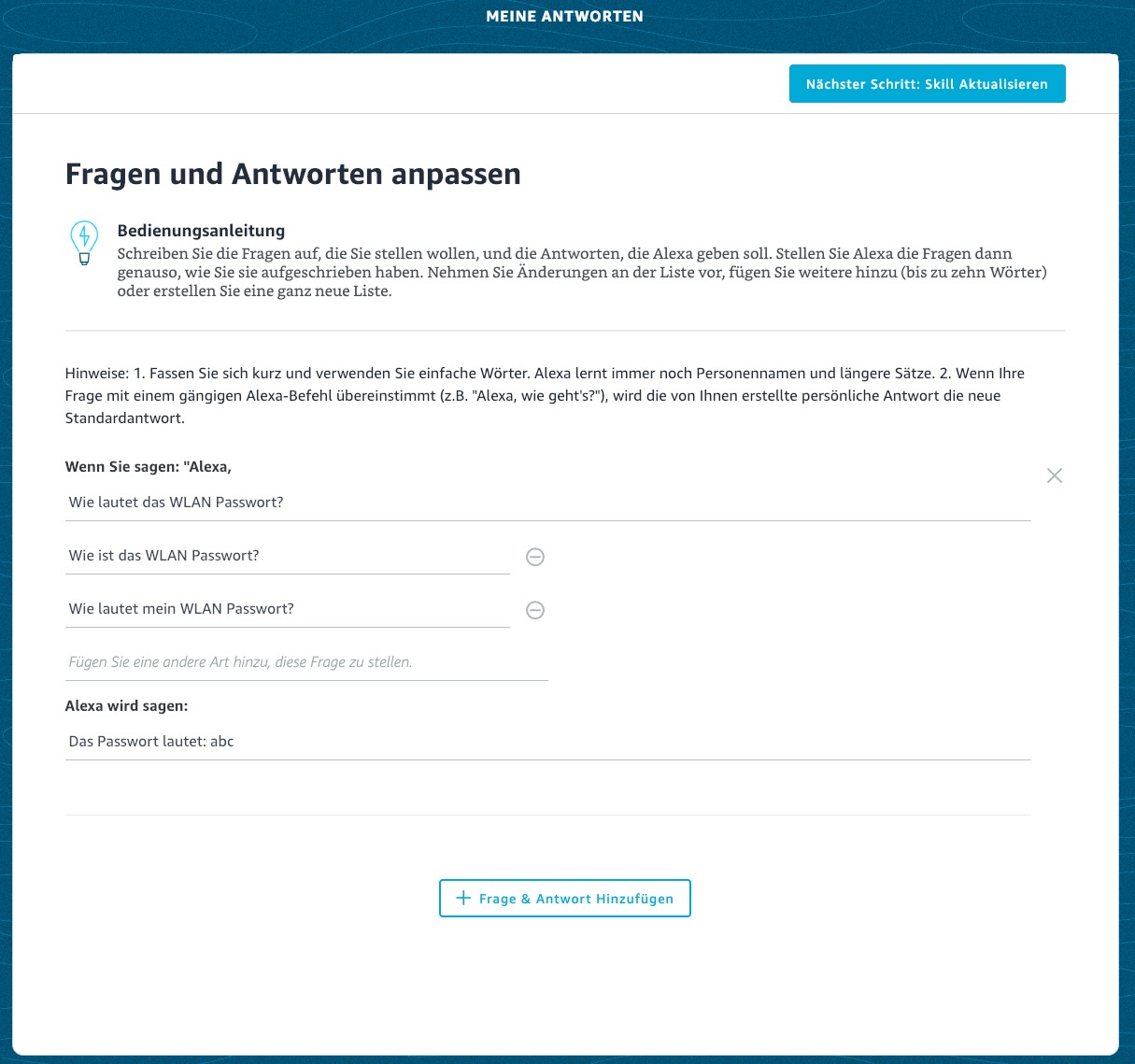 MEINE ANTWORTEN

Nächster Schritt: Skill Aktualisieren

Fragen und Antworten anpassen

Bedienungsanleitung
Schreiben Sie die Fragen auf, die Sie stellen wollen, und die Antworten, die Alexa geben soll. Stellen Sie Alexa die Fragen dann genauso, wie Sie sie aufgeschrieben haben. Nehmen Sie Änderungen an der Liste vor, fügen Sie weitere hinzu (bis zu zehn Wörter) oder erstellen Sie eine ganz neue Liste.

Hinweise: 1. Fassen Sie sich kurz und verwenden Sie einfache Wörter. Alexa lernt immer noch Personennamen und längere Sätze. 2. Wenn Ihre Frage mit einem gängigen Alexa-Befehl übereinstimmt (z.B. "Alexa, wie geht's?"), wird die von Ihnen erstellte persönliche Antwort die neue Standardantwort.

Wenn Sie sagen: "Alexa,

Wie lautet das WLAN Passwort?

Wie ist das WLAN Passwort?

Wie lautet mein WLAN Passwort?

Fügen Sie eine andere Art hinzu, diese Frage zu stellen.

Alexa wird sagen:

Das Passwort lautet: abc

+ Frage & Antwort Hinzufügen